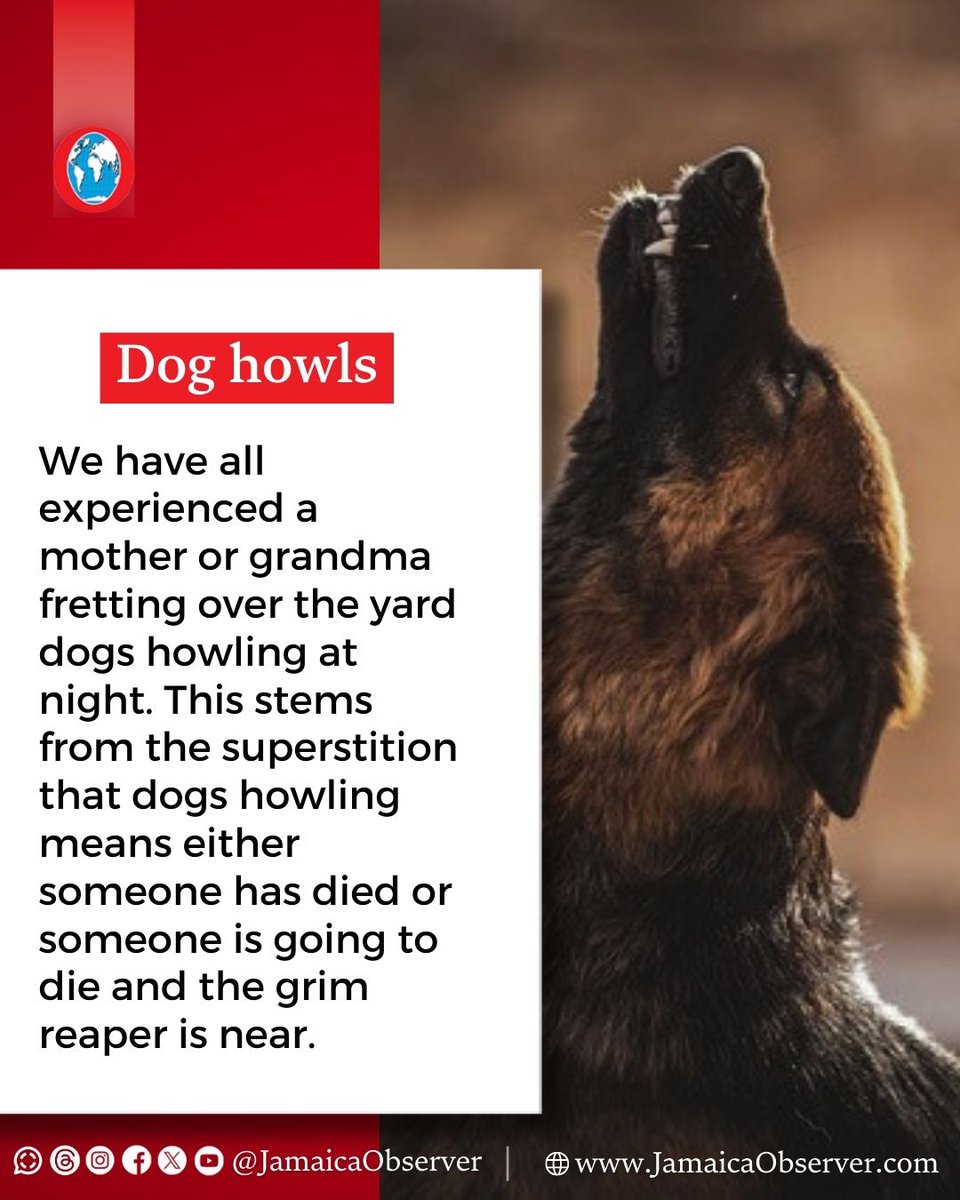 Dog howls

We have all experienced a mother or grandma fretting over the yard dogs howling at night. This stems from the superstition that dogs howling means either someone has died or someone is going to die and the grim reaper is near.

@JamaicaObserver | www.JamaicaObserver.com